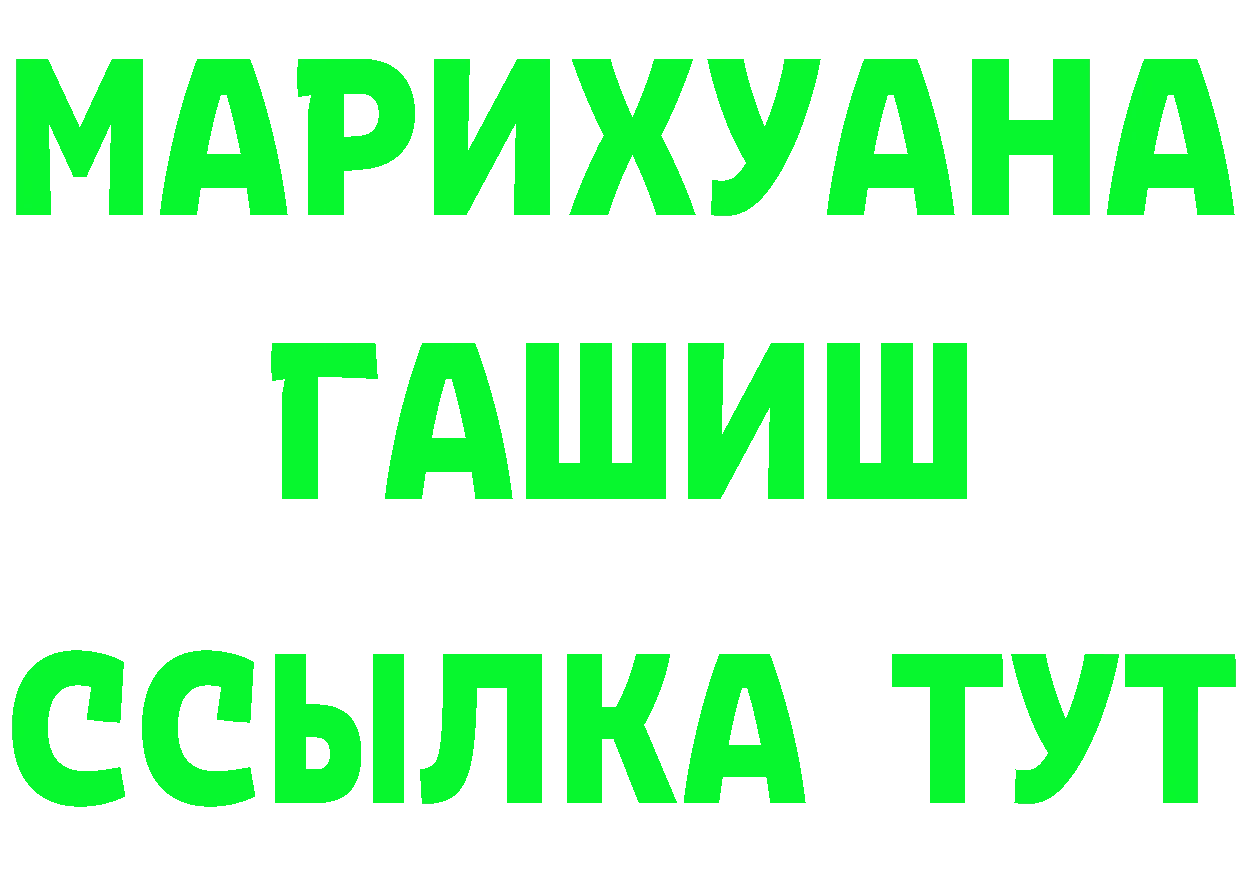 МАРИХУАНА
ГАШИШ
ССЫЛКА ТУТ